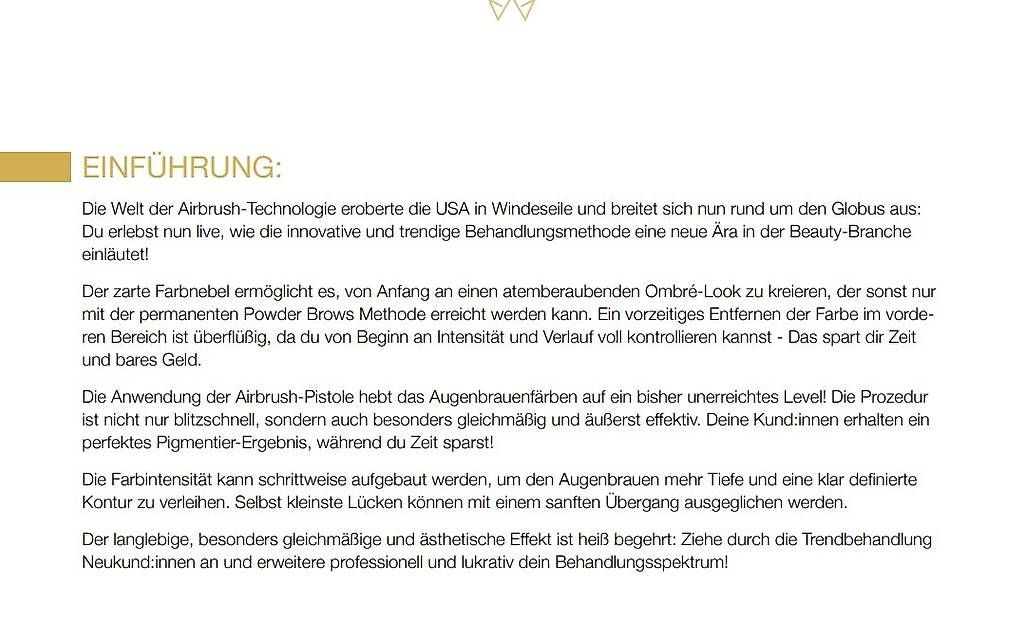 EINFÜHRUNG:

Die Welt der Airbrush-Technologie eroberte die USA in Windeseile und breitet sich nun rund um den Globus aus: Du erlebst nun live, wie die innovative und trendige Behandlungsmethode eine neue Ära in der Beauty-Branche einläutet!

Der zarte Farbnebel ermöglicht es, von Anfang an einen atemberaubenden Ombré-Look zu kreieren, der sonst nur mit der permanenten Powder Brows Methode erreicht werden kann. Ein vorzeitiges Entfernen der Farbe im vorderen Bereich ist überflüßig, da du von Beginn an Intensität und Verlauf voll kontrollieren kannst - Das spart dir Zeit und bares Geld.

Die Anwendung der Airbrush-Pistole hebt das Augenbrauenfärben auf ein bisher unerreichtes Level! Die Prozedur ist nicht nur blitzschnell, sondern auch besonders gleichmäßig und äußerst effektiv. Deine Kund:innen erhalten ein perfektes Pigmentier-Ergebnis, während du Zeit sparst!

Die Farbintensität kann schrittweise aufgebaut werden, um den Augenbrauen mehr Tiefe und eine klar definierte Kontur zu verleihen. Selbst kleinste Lücken können mit einem sanften Übergang ausgeglichen werden.

Der langlebige, besonders gleichmäßige und ästhetische Effekt ist heiß begehrt: Ziehe durch die Trendbehandlung Neukund:innen an und erweitere professionell und lukrativ dein Behandlungsspektrum!